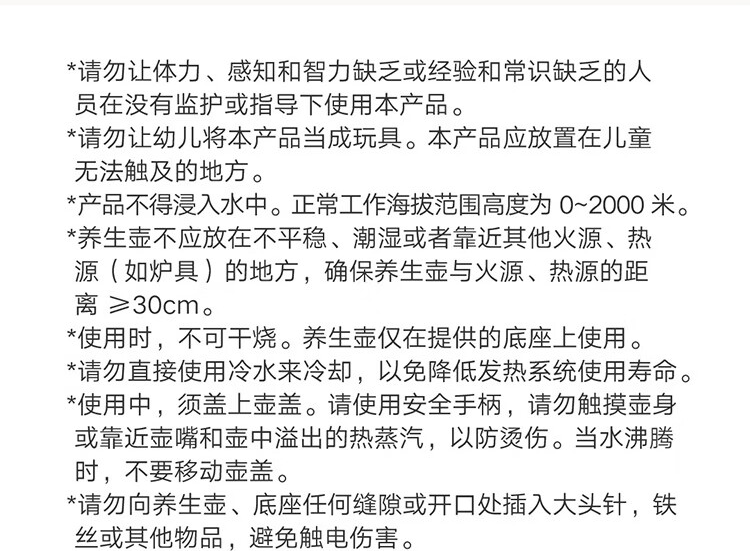 *请勿让体力、感知和智力缺乏或经验和常识缺乏的人员在没有监护或指导下使用本产品。

*请勿让幼儿将本产品当成玩具。本产品应放置在儿童无法触及的地方。

*产品不得浸入水中。正常工作海拔范围高度为 0~2000 米。

*养生壶不应放在不平稳、潮湿或者靠近其他火源、热源（如炉具）的地方，确保养生壶与火源、热源的距离 ≥30cm。

*使用时，不可干烧。养生壶仅在提供的底座上使用。

*请勿直接使用冷水来冷却，以免降低发热系统使用寿命。

*使用中，须盖上壶盖。请使用安全手柄，请勿触摸壶身或靠近壶嘴和壶中溢出的热蒸汽，以防烫伤。当水沸腾时，不要移动壶盖。

*请勿向养生壶、底座任何缝隙或开口处插入大头针，铁丝或其他物品，避免触电伤害。